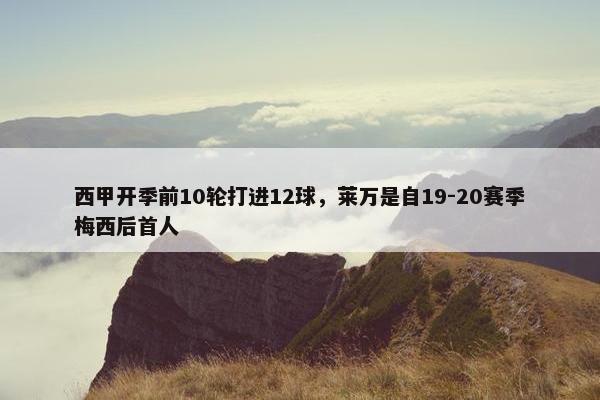 西甲开季前10轮打进12球，莱万是自19-20赛季梅西后首人